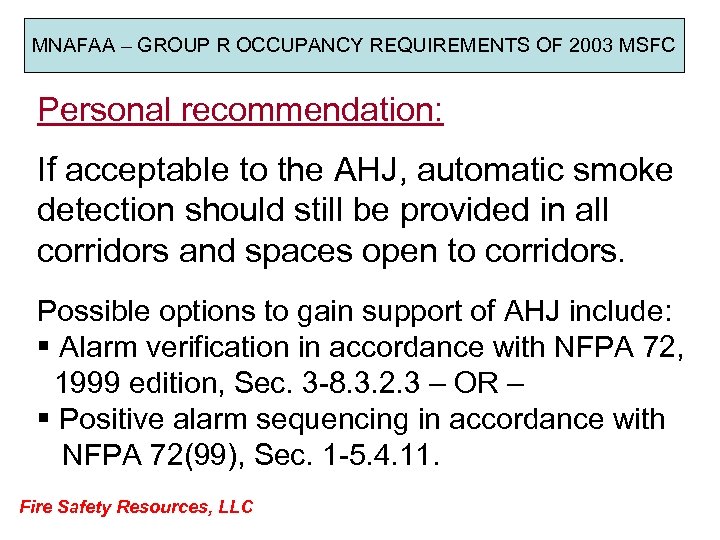 MNAFAA – GROUP R OCCUPANCY REQUIREMENTS OF 2003 MSFC

Personal recommendation:

If acceptable to the AHJ, automatic smoke detection should still be provided in all corridors and spaces open to corridors.

Possible options to gain support of AHJ include:
▪ Alarm verification in accordance with NFPA 72, 1999 edition, Sec. 3-8.3.2.3 – OR –
▪ Positive alarm sequencing in accordance with NFPA 72(99), Sec. 1-5.4.11.

Fire Safety Resources, LLC